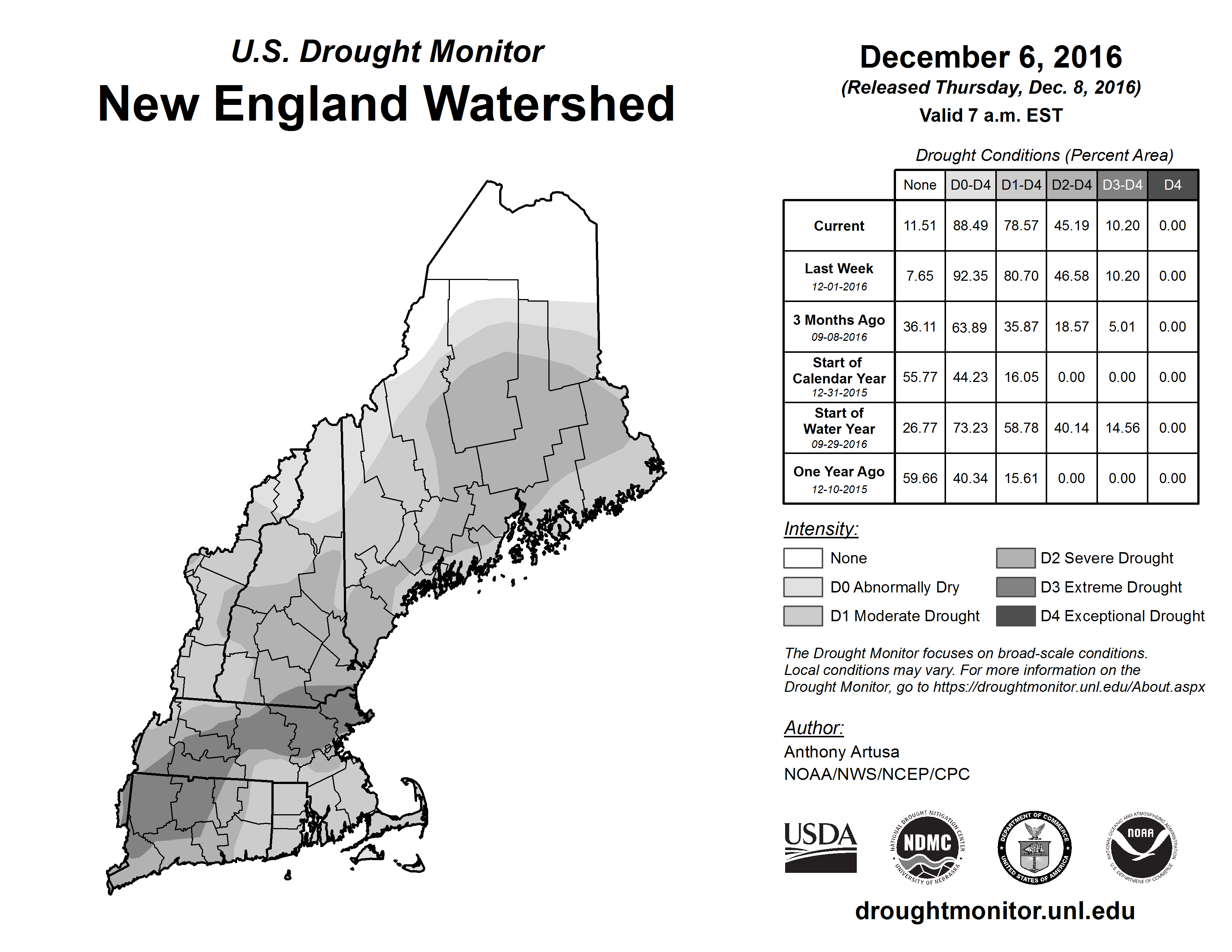 U.S. Drought Monitor
New England Watershed

December 6, 2016
(Released Thursday, Dec. 8, 2016)
Valid 7 a.m. EST

Drought Conditions (Percent Area)

| | None | D0-D4 | D1-D4 | D2-D4 | D3-D4 | D4 |
|---|---|---|---|---|---|---|
| Current | 11.51 | 88.49 | 78.57 | 45.19 | 10.20 | 0.00 |
| Last Week 12-01-2016 | 7.65 | 92.35 | 80.70 | 46.58 | 10.20 | 0.00 |
| 3 Months Ago 09-08-2016 | 36.11 | 63.89 | 35.87 | 18.57 | 5.01 | 0.00 |
| Start of Calendar Year 12-31-2015 | 55.77 | 44.23 | 16.05 | 0.00 | 0.00 | 0.00 |
| Start of Water Year 09-29-2016 | 26.77 | 73.23 | 58.78 | 40.14 | 14.56 | 0.00 |
| One Year Ago 12-10-2015 | 59.66 | 40.34 | 15.61 | 0.00 | 0.00 | 0.00 |

Intensity:
None
D0 Abnormally Dry
D1 Moderate Drought
D2 Severe Drought
D3 Extreme Drought
D4 Exceptional Drought

The Drought Monitor focuses on broad-scale conditions. Local conditions may vary. For more information on the Drought Monitor, go to https://droughtmonitor.unl.edu/About.aspx

Author:
Anthony Artusa
NOAA/NWS/NCEP/CPC

USDA
NATIONAL DROUGHT MITIGATION CENTER NDMC UNIVERSITY OF NEBRASKA
DEPARTMENT OF COMMERCE UNITED STATES OF AMERICA
NATIONAL OCEANIC AND ATMOSPHERIC ADMINISTRATION NOAA U.S. DEPARTMENT OF COMMERCE

droughtmonitor.unl.edu